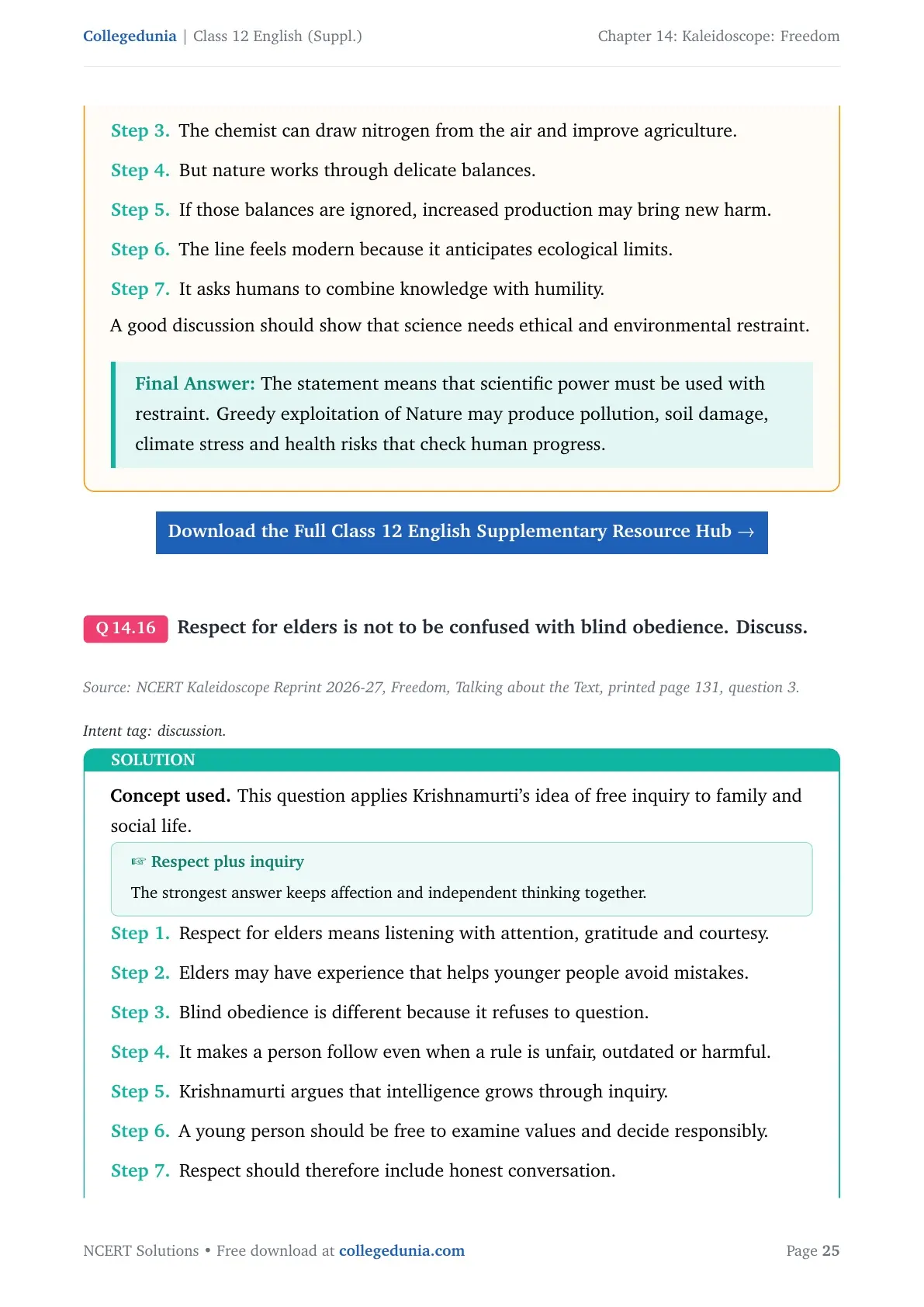 Collegedunia | Class 12 English (Suppl.)

Chapter 14: Kaleidoscope: Freedom

Step 3. The chemist can draw nitrogen from the air and improve agriculture.

Step 4. But nature works through delicate balances.

Step 5. If those balances are ignored, increased production may bring new harm.

Step 6. The line feels modern because it anticipates ecological limits.

Step 7. It asks humans to combine knowledge with humility.

A good discussion should show that science needs ethical and environmental restraint.

Final Answer: The statement means that scientific power must be used with restraint. Greedy exploitation of Nature may produce pollution, soil damage, climate stress and health risks that check human progress.

Download the Full Class 12 English Supplementary Resource Hub →

Q 14.16 Respect for elders is not to be confused with blind obedience. Discuss.

Source: NCERT Kaleidoscope Reprint 2026-27, Freedom, Talking about the Text, printed page 131, question 3.

Intent tag: discussion.

SOLUTION

Concept used. This question applies Krishnamurti's idea of free inquiry to family and social life.

☞ Respect plus inquiry

The strongest answer keeps affection and independent thinking together.

Step 1. Respect for elders means listening with attention, gratitude and courtesy.

Step 2. Elders may have experience that helps younger people avoid mistakes.

Step 3. Blind obedience is different because it refuses to question.

Step 4. It makes a person follow even when a rule is unfair, outdated or harmful.

Step 5. Krishnamurti argues that intelligence grows through inquiry.

Step 6. A young person should be free to examine values and decide responsibly.

Step 7. Respect should therefore include honest conversation.

NCERT Solutions • Free download at collegedunia.com

Page 25